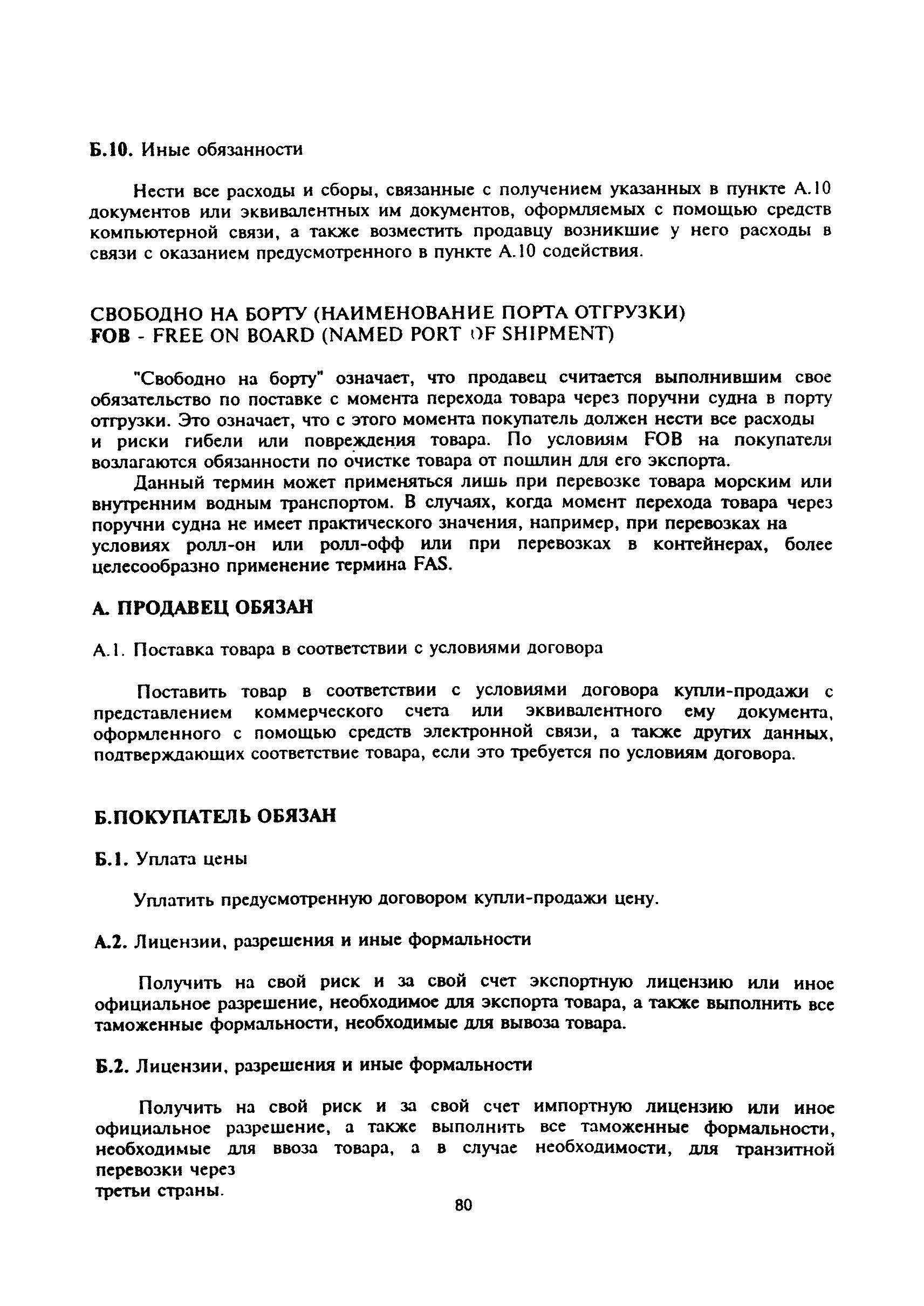 Б.10. Иные обязанности

Нести все расходы и сборы, связанные с получением указанных в пункте А.10 документов или эквивалентных им документов, оформляемых с помощью средств компьютерной связи, а также возместить продавцу возникшие у него расходы в связи с оказанием предусмотренного в пункте А.10 содействия.

СВОБОДНО НА БОРТУ (НАИМЕНОВАНИЕ ПОРТА ОТГРУЗКИ)
FOB - FREE ON BOARD (NAMED PORT OF SHIPMENT)

"Свободно на борту" означает, что продавец считается выполнившим свое обязательство по поставке с момента перехода товара через поручни судна в порту отгрузки. Это означает, что с этого момента покупатель должен нести все расходы и риски гибели или повреждения товара. По условиям FOB на покупателя возлагаются обязанности по очистке товара от пошлин для его экспорта.

Данный термин может применяться лишь при перевозке товара морским или внутренним водным транспортом. В случаях, когда момент перехода товара через поручни судна не имеет практического значения, например, при перевозках на условиях ролл-он или ролл-офф или при перевозках в контейнерах, более целесообразно применение термина FAS.

А. ПРОДАВЕЦ ОБЯЗАН

А.1. Поставка товара в соответствии с условиями договора

Поставить товар в соответствии с условиями договора купли-продажи с представлением коммерческого счета или эквивалентного ему документа, оформленного с помощью средств электронной связи, а также других данных, подтверждающих соответствие товара, если это требуется по условиям договора.

Б.ПОКУПАТЕЛЬ ОБЯЗАН

Б.1. Уплата цены

Уплатить предусмотренную договором купли-продажи цену.

А.2. Лицензии, разрешения и иные формальности

Получить на свой риск и за свой счет экспортную лицензию или иное официальное разрешение, необходимое для экспорта товара, а также выполнить все таможенные формальности, необходимые для вывоза товара.

Б.2. Лицензии, разрешения и иные формальности

Получить на свой риск и за свой счет импортную лицензию или иное официальное разрешение, а также выполнить все таможенные формальности, необходимые для ввоза товара, а в случае необходимости, для транзитной перевозки через
третьи страны.

80